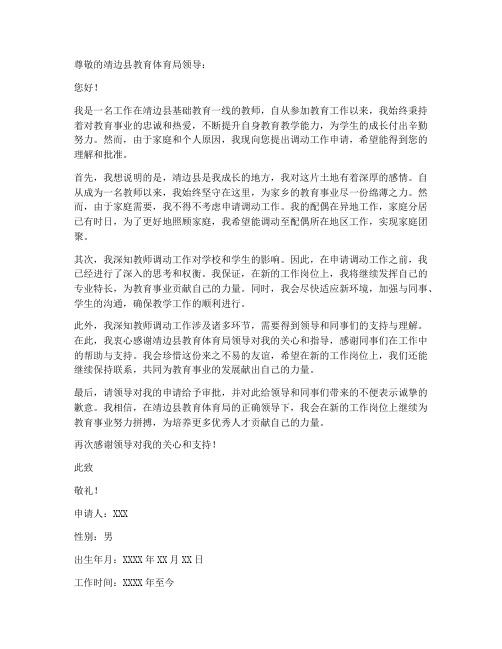 尊敬的靖边县教育体育局领导：

您好！

我是一名工作在靖边县基础教育一线的教师，自从参加教育工作以来，我始终秉持着对教育事业的忠诚和热爱，不断提升自身教育教学能力，为学生的成长付出辛勤努力。然而，由于家庭和个人原因，我现向您提出调动工作申请，希望能得到您的理解和批准。

首先，我想说明的是，靖边县是我成长的地方，我对这片土地有着深厚的感情。自从成为一名教师以来，我始终坚守在这里，为家乡的教育事业尽一份绵薄之力。然而，由于家庭需要，我不得不考虑申请调动工作。我的配偶在异地工作，家庭分居已有时日，为了更好地照顾家庭，我希望能调动至配偶所在地区工作，实现家庭团聚。

其次，我深知教师调动工作对学校和学生的影响。因此，在申请调动工作之前，我已经进行了深入的思考和权衡。我保证，在新的工作岗位上，我将继续发挥自己的专业特长，为教育事业贡献自己的力量。同时，我会尽快适应新环境，加强与同事、学生的沟通，确保教学工作的顺利进行。

此外，我深知教师调动工作涉及诸多环节，需要得到领导和同事们的支持与理解。在此，我衷心感谢靖边县教育体育局领导对我的关心和指导，感谢同事们在工作中的帮助与支持。我会珍惜这份来之不易的友谊，希望在新的工作岗位上，我们还能继续保持联系，共同为教育事业的发展献出自己的力量。

最后，请领导对我的申请给予审批，并对此给领导和同事们带来的不便表示诚挚的歉意。我相信，在靖边县教育体育局的正确领导下，我会在新的工作岗位上继续为教育事业努力拼搏，为培养更多优秀人才贡献自己的力量。

再次感谢领导对我的关心和支持！

此致

敬礼！

申请人：XXX

性别：男

出生年月：XXXX 年 XX 月 XX 日

工作时间：XXXX 年至今